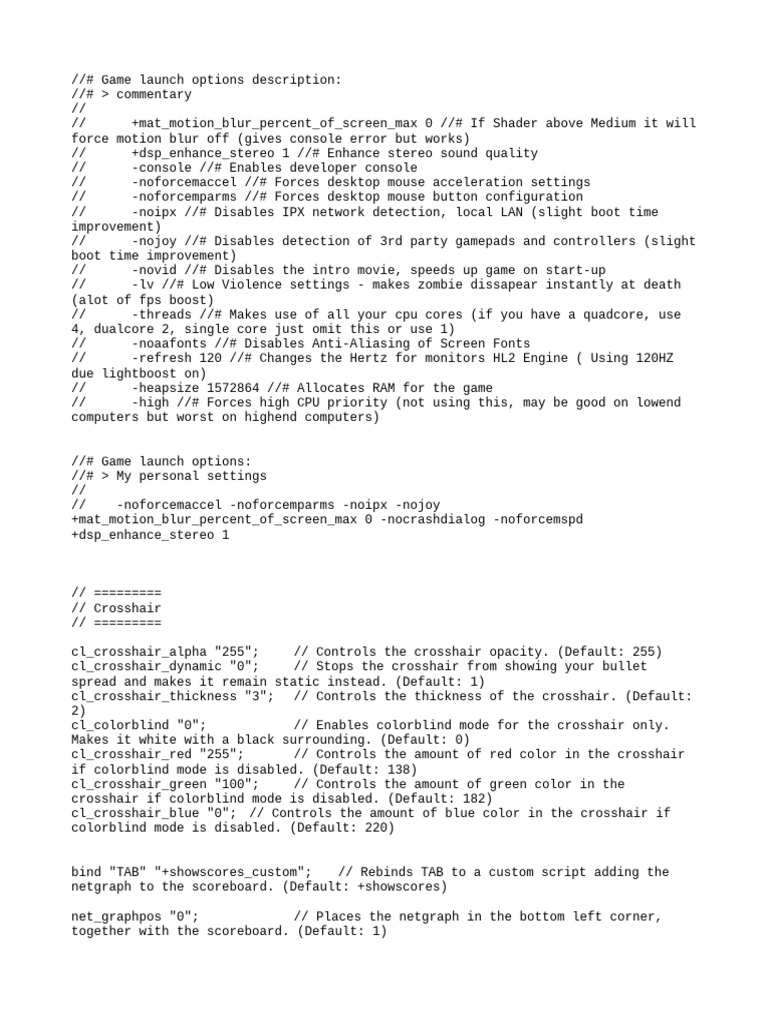 //# Game launch options description:
//# > commentary
//
//      +mat_motion_blur_percent_of_screen_max 0 //# If Shader above Medium it will force motion blur off (gives console error but works)
//      +dsp_enhance_stereo 1 //# Enhance stereo sound quality
//      -console //# Enables developer console
//      -noforcemaccel //# Forces desktop mouse acceleration settings
//      -noforcemparms //# Forces desktop mouse button configuration
//      -noipx //# Disables IPX network detection, local LAN (slight boot time improvement)
//      -nojoy //# Disables detection of 3rd party gamepads and controllers (slight boot time improvement)
//      -novid //# Disables the intro movie, speeds up game on start-up
//      -lv //# Low Violence settings - makes zombie dissapear instantly at death (alot of fps boost)
//      -threads //# Makes use of all your cpu cores (if you have a quadcore, use 4, dualcore 2, single core just omit this or use 1)
//      -noaafonts //# Disables Anti-Aliasing of Screen Fonts
//      -refresh 120 //# Changes the Hertz for monitors HL2 Engine ( Using 120HZ due lightboost on)
//      -heapsize 1572864 //# Allocates RAM for the game
//      -high //# Forces high CPU priority (not using this, may be good on lowend computers but worst on highend computers)

//# Game launch options:
//# > My personal settings
//
//    -noforcemaccel -noforcemparms -noipx -nojoy +mat_motion_blur_percent_of_screen_max 0 -nocrashdialog -noforcemspd +dsp_enhance_stereo 1

// =========
// Crosshair
// =========

cl_crosshair_alpha "255";     // Controls the crosshair opacity. (Default: 255)
cl_crosshair_dynamic "0";     // Stops the crosshair from showing your bullet spread and makes it remain static instead. (Default: 1)
cl_crosshair_thickness "3";   // Controls the thickness of the crosshair. (Default: 2)
cl_colorblind "0";            // Enables colorblind mode for the crosshair only. Makes it white with a black surrounding. (Default: 0)
cl_crosshair_red "255";       // Controls the amount of red color in the crosshair if colorblind mode is disabled. (Default: 138)
cl_crosshair_green "100";     // Controls the amount of green color in the crosshair if colorblind mode is disabled. (Default: 182)
cl_crosshair_blue "0";  // Controls the amount of blue color in the crosshair if colorblind mode is disabled. (Default: 220)

bind "TAB" "+showscores_custom";    // Rebinds TAB to a custom script adding the netgraph to the scoreboard. (Default: +showscores)

net_graphpos "0";             // Places the netgraph in the bottom left corner, together with the scoreboard. (Default: 1)